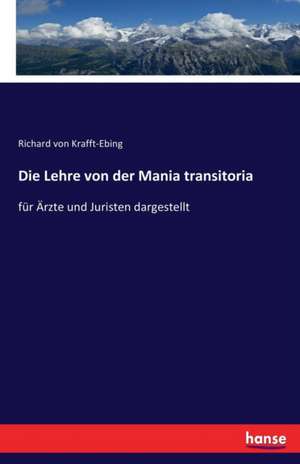 Richard von Krafft-Ebing

Die Lehre von der Mania transitoria

für Ärzte und Juristen dargestellt

hanse